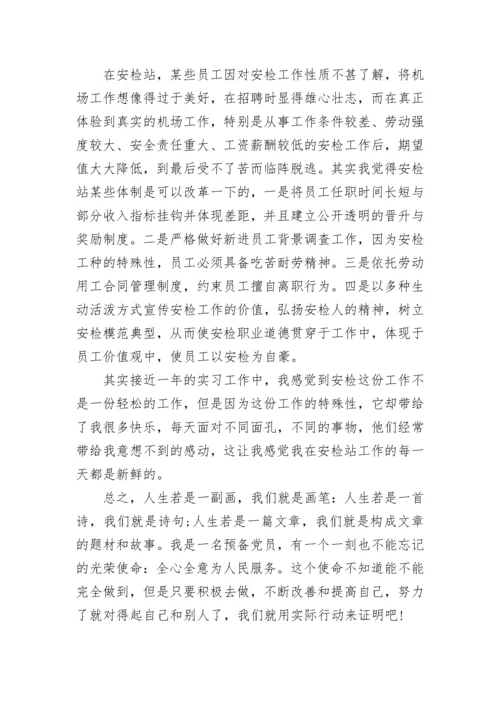 在安检站，某些员工因对安检工作性质不甚了解，将机场工作想像得过于美好，在招聘时显得雄心壮志，而在真正体验到真实的机场工作，特别是从事工作条件较差、劳动强度较大、安全责任重大、工资薪酬较低的安检工作后，期望值大大降低，到最后受不了苦而临阵脱逃。其实我觉得安检站某些体制是可以改革一下的，一是将员工任职时间长短与部分收入指标挂钩并体现差距，并且建立公开透明的晋升与奖励制度。二是严格做好新进员工背景调查工作，因为安检工种的特殊性，员工必须具备吃苦耐劳精神。三是依托劳动用工合同管理制度，约束员工擅自离职行为。四是以多种生动活泼方式宣传安检工作的价值，弘扬安检人的精神，树立安检模范典型，从而使安检职业道德贯穿于工作中，体现于员工价值观中，使员工以安检为自豪。

其实接近一年的实习工作中，我感觉到安检这份工作不是一份轻松的工作，但是因为这份工作的特殊性，它却带给了我很多快乐，每天面对不同面孔，不同的事物，他们经常带给我意想不到的感动，这让我感觉我在安检站工作的每一天都是新鲜的。

总之，人生若是一副画，我们就是画笔：人生若是一首诗，我们就是诗句;人生若是一篇文章，我们就是构成文章的题材和故事。我是一名预备党员，有一个一刻也不能忘记的光荣使命：全心全意为人民服务。这个使命不知道能不能完全做到，但是只要积极去做，不断改善和提高自己，努力了就对得起自己和别人了，我们就用实际行动来证明吧!